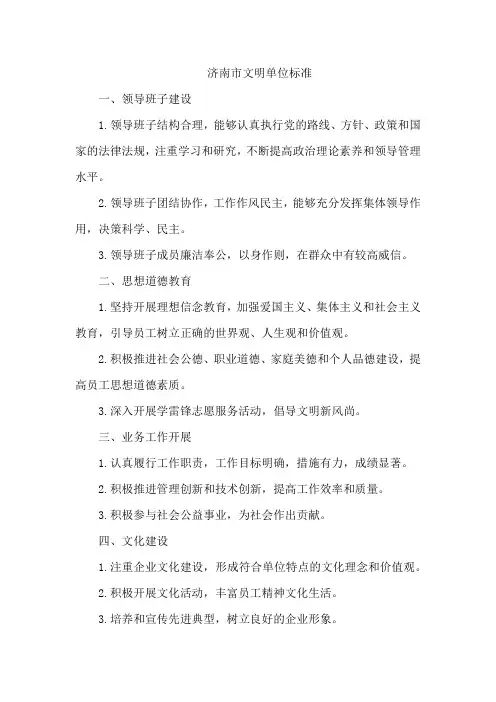 济南市文明单位标准

一、领导班子建设

1.领导班子结构合理，能够认真执行党的路线、方针、政策和国家的法律法规，注重学习和研究，不断提高政治理论素养和领导管理水平。

2.领导班子团结协作，工作作风民主，能够充分发挥集体领导作用，决策科学、民主。

3.领导班子成员廉洁奉公，以身作则，在群众中有较高威信。

二、思想道德教育

1.坚持开展理想信念教育，加强爱国主义、集体主义和社会主义教育，引导员工树立正确的世界观、人生观和价值观。

2.积极推进社会公德、职业道德、家庭美德和个人品德建设，提高员工思想道德素质。

3.深入开展学雷锋志愿服务活动，倡导文明新风尚。

三、业务工作开展

1.认真履行工作职责，工作目标明确，措施有力，成绩显著。

2.积极推进管理创新和技术创新，提高工作效率和质量。

3.积极参与社会公益事业，为社会作出贡献。

四、文化建设

1.注重企业文化建设，形成符合单位特点的文化理念和价值观。

2.积极开展文化活动，丰富员工精神文化生活。

3.培养和宣传先进典型，树立良好的企业形象。